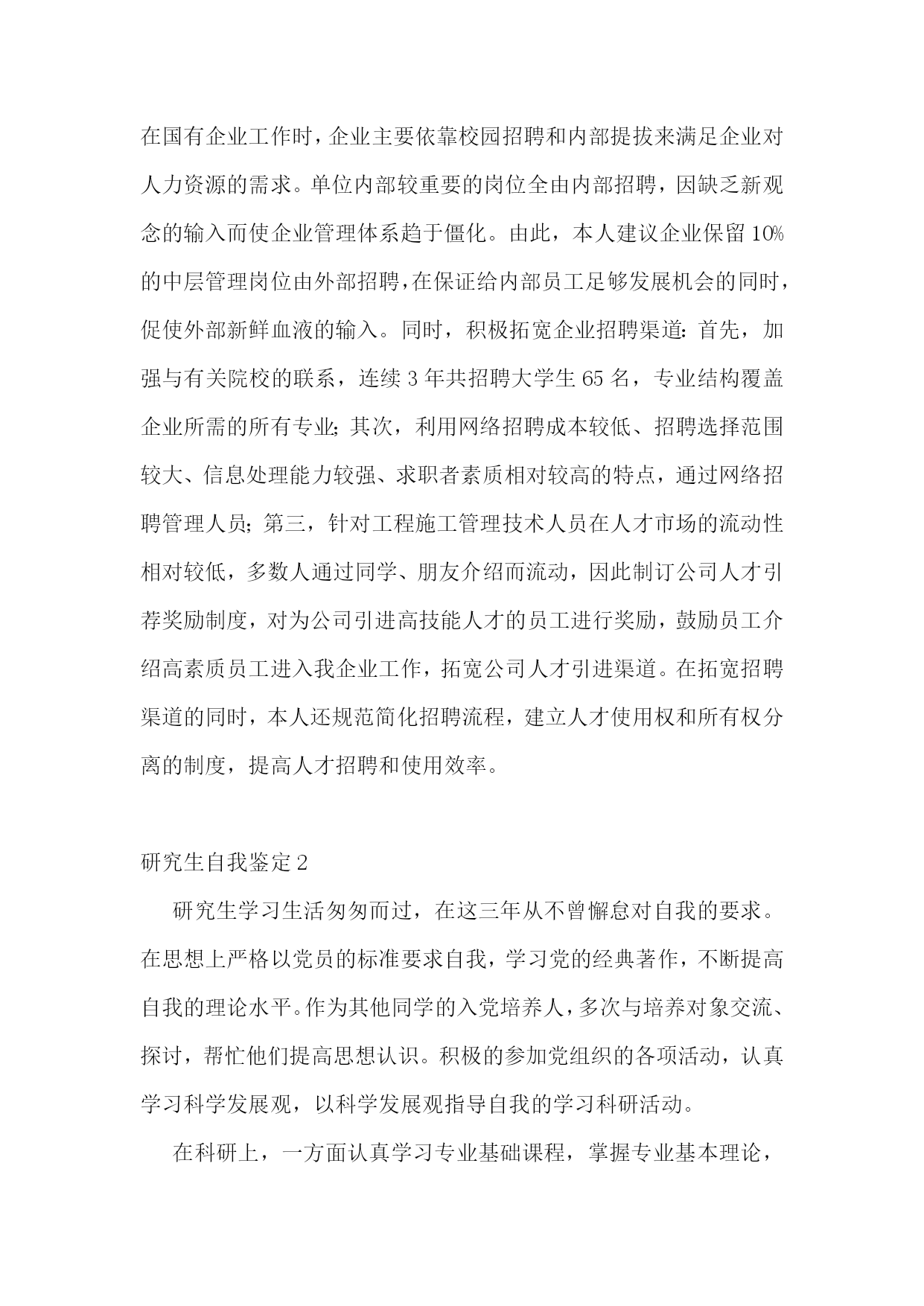 在国有企业工作时，企业主要依靠校园招聘和内部提拔来满足企业对人力资源的需求。单位内部较重要的岗位全由内部招聘，因缺乏新观念的输入而使企业管理体系趋于僵化。由此，本人建议企业保留10%的中层管理岗位由外部招聘，在保证给内部员工足够发展机会的同时，促使外部新鲜血液的输入。同时，积极拓宽企业招聘渠道：首先，加强与有关院校的联系，连续3年共招聘大学生65名，专业结构覆盖企业所需的所有专业；其次，利用网络招聘成本较低、招聘选择范围较大、信息处理能力较强、求职者素质相对较高的特点，通过网络招聘管理人员；第三，针对工程施工管理技术人员在人才市场的流动性相对较低，多数人通过同学、朋友介绍而流动，因此制订公司人才引荐奖励制度，对为公司引进高技能人才的员工进行奖励，鼓励员工介绍高素质员工进入我企业工作，拓宽公司人才引进渠道。在拓宽招聘渠道的同时，本人还规范简化招聘流程，建立人才使用权和所有权分离的制度，提高人才招聘和使用效率。

研究生自我鉴定2

研究生学习生活匆匆而过，在这三年从不曾懈怠对自我的要求。在思想上严格以党员的标准要求自我，学习党的经典著作，不断提高自我的理论水平。作为其他同学的入党培养人，多次与培养对象交流、探讨，帮忙他们提高思想认识。积极的参加党组织的各项活动，认真学习科学发展观，以科学发展观指导自我的学习科研活动。

在科研上，一方面认真学习专业基础课程，掌握专业基本理论，